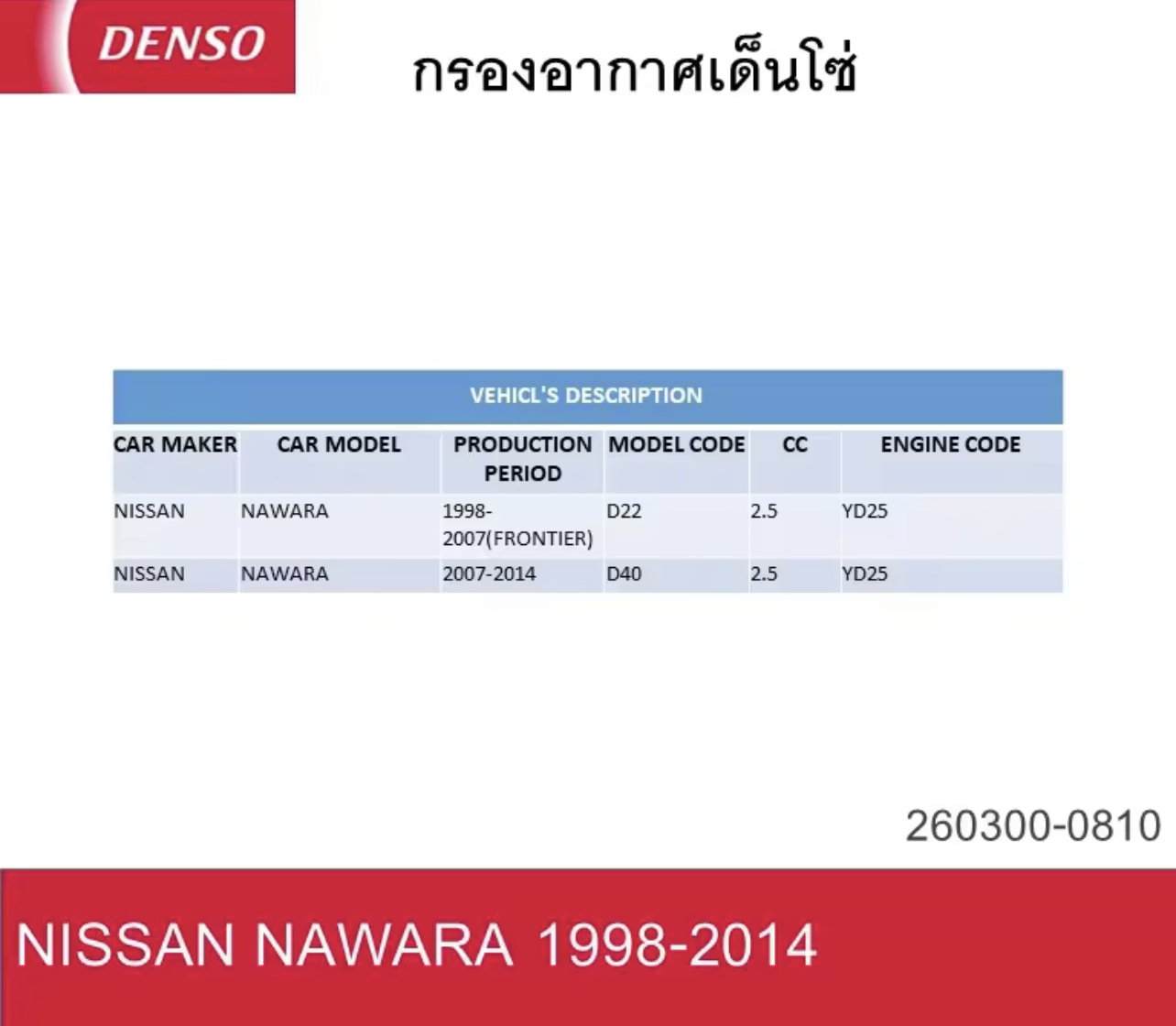 DENSO

กรองอากาศเด็นโซ่

VEHICL'S DESCRIPTION

| CAR MAKER | CAR MODEL | PRODUCTION PERIOD | MODEL CODE | CC | ENGINE CODE |
|---|---|---|---|---|---|
| NISSAN | NAWARA | 1998-2007(FRONTIER) | D22 | 2.5 | YD25 |
| NISSAN | NAWARA | 2007-2014 | D40 | 2.5 | YD25 |

260300-0810

NISSAN NAWARA 1998-2014